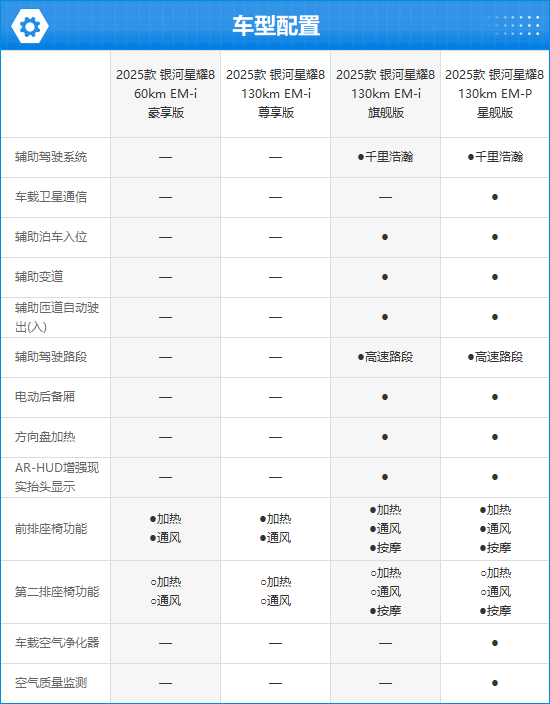 车型配置

|  | 2025款 银河星耀8 60km EM-i 豪享版 | 2025款 银河星耀8 130km EM-i 尊享版 | 2025款 银河星耀8 130km EM-i 旗舰版 | 2025款 银河星耀8 130km EM-P 星舰版 |
|---|---|---|---|---|
| 辅助驾驶系统 | — | — | ●千里浩瀚 | ●千里浩瀚 |
| 车载卫星通信 | — | — | — | ● |
| 辅助泊车入位 | — | — | ● | ● |
| 辅助变道 | — | — | ● | ● |
| 辅助匝道自动驶出(入) | — | — | ● | ● |
| 辅助驾驶路段 | — | — | ●高速路段 | ●高速路段 |
| 电动后备厢 | — | — | ● | ● |
| 方向盘加热 | — | — | ● | ● |
| AR-HUD增强现实抬头显示 | — | — | ● | ● |
| 前排座椅功能 | ●加热 ●通风 | ●加热 ●通风 | ●加热 ●通风 ●按摩 | ●加热 ●通风 ●按摩 |
| 第二排座椅功能 | ○加热 ○通风 | ○加热 ○通风 | ○加热 ○通风 ●按摩 | ○加热 ○通风 ●按摩 |
| 车载空气净化器 | — | — | — | ● |
| 空气质量监测 | — | — | — | ● |